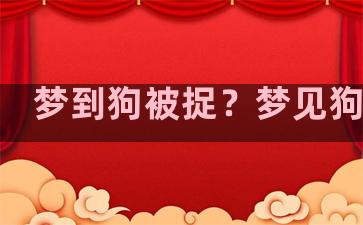 梦到狗被捉？梦见狗